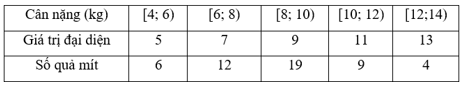 | Cân nặng (kg) | [4; 6) | [6; 8) | [8; 10) | [10; 12) | [12;14) |
|---|---|---|---|---|---|
| Giá trị đại diện | 5 | 7 | 9 | 11 | 13 |
| Số quả mít | 6 | 12 | 19 | 9 | 4 |